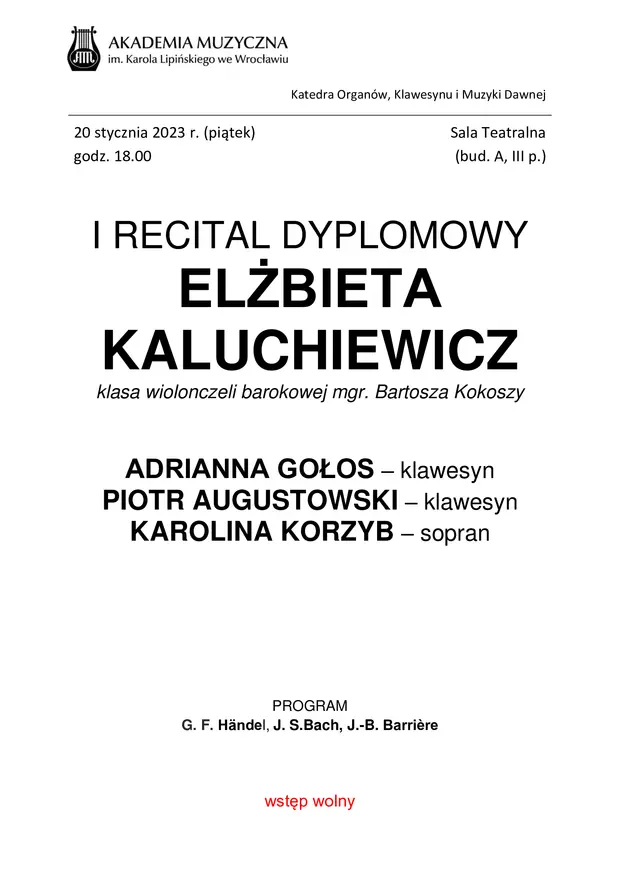 AKADEMIA MUZYCZNA
im. Karola Lipińskiego we Wrocławiu

Katedra Organów, Klawesynu i Muzyki Dawnej

20 stycznia 2023 r. (piątek)
godz. 18.00

Sala Teatralna
(bud. A, III p.)

I RECITAL DYPLOMOWY
ELŻBIETA
KALUCHIEWICZ
klasa wiolonczeli barokowej mgr. Bartosza Kokoszy

ADRIANNA GOŁOS – klawesyn
PIOTR AUGUSTOWSKI – klawesyn
KAROLINA KORZYB – sopran

PROGRAM
G. F. Händel, J. S.Bach, J.-B. Barrière

wstęp wolny